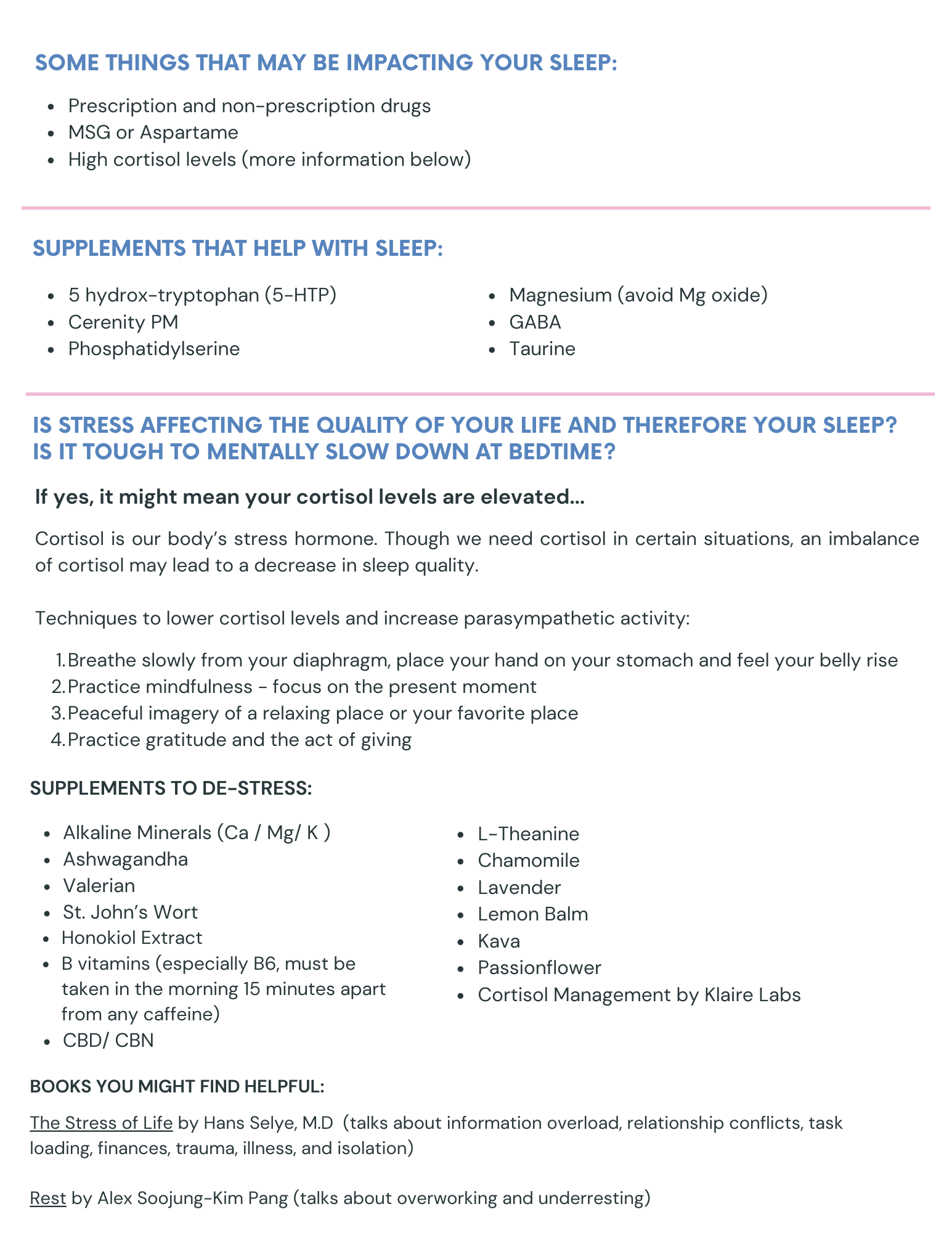 SOME THINGS THAT MAY BE IMPACTING YOUR SLEEP:

- Prescription and non-prescription drugs
- MSG or Aspartame
- High cortisol levels (more information below)

SUPPLEMENTS THAT HELP WITH SLEEP:

- 5 hydrox-tryptophan (5-HTP)
- Cerenity PM
- Phosphatidylserine

- Magnesium (avoid Mg oxide)
- GABA
- Taurine

IS STRESS AFFECTING THE QUALITY OF YOUR LIFE AND THEREFORE YOUR SLEEP? IS IT TOUGH TO MENTALLY SLOW DOWN AT BEDTIME?

If yes, it might mean your cortisol levels are elevated...

Cortisol is our body's stress hormone. Though we need cortisol in certain situations, an imbalance of cortisol may lead to a decrease in sleep quality.

Techniques to lower cortisol levels and increase parasympathetic activity:

1. Breathe slowly from your diaphragm, place your hand on your stomach and feel your belly rise
2. Practice mindfulness - focus on the present moment
3. Peaceful imagery of a relaxing place or your favorite place
4. Practice gratitude and the act of giving

SUPPLEMENTS TO DE-STRESS:

- Alkaline Minerals (Ca / Mg/ K )
- Ashwagandha
- Valerian
- St. John's Wort
- Honokiol Extract
- B vitamins (especially B6, must be taken in the morning 15 minutes apart from any caffeine)
- CBD/ CBN

- L-Theanine
- Chamomile
- Lavender
- Lemon Balm
- Kava
- Passionflower
- Cortisol Management by Klaire Labs

BOOKS YOU MIGHT FIND HELPFUL:

The Stress of Life by Hans Selye, M.D (talks about information overload, relationship conflicts, task loading, finances, trauma, illness, and isolation)

Rest by Alex Soojung-Kim Pang (talks about overworking and underresting)